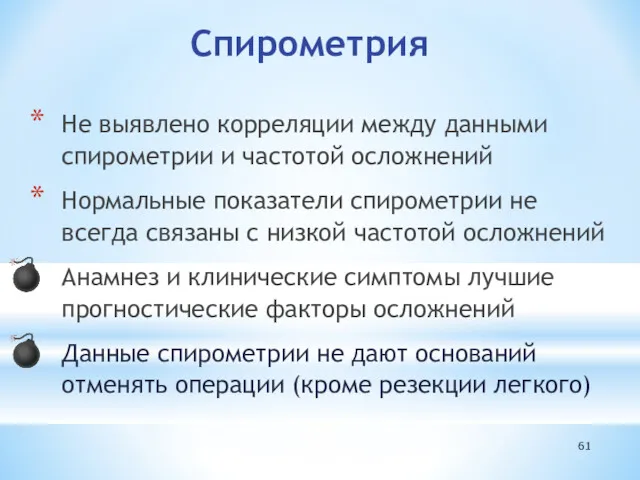 Спирометрия

* Не выявлено корреляции между данными спирометрии и частотой осложнений

* Нормальные показатели спирометрии не всегда связаны с низкой частотой осложнений

Анамнез и клинические симптомы лучшие прогностические факторы осложнений

Данные спирометрии не дают оснований отменять операции (кроме резекции легкого)

61